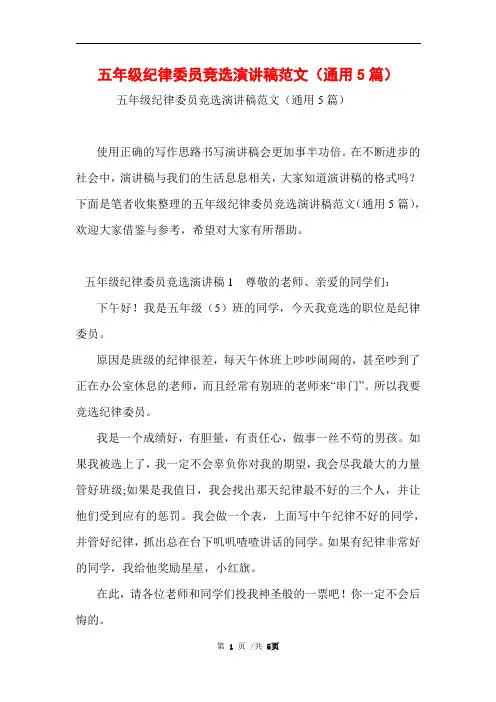 五年级纪律委员竞选演讲稿范文（通用5篇）

五年级纪律委员竞选演讲稿范文（通用5篇）

使用正确的写作思路书写演讲稿会更加事半功倍。在不断进步的社会中，演讲稿与我们的生活息息相关，大家知道演讲稿的格式吗？下面是笔者收集整理的五年级纪律委员竞选演讲稿范文(通用5篇)，欢迎大家借鉴与参考，希望对大家有所帮助。

五年级纪律委员竞选演讲稿1　尊敬的老师、亲爱的同学们：

下午好！我是五年级（5）班的同学，今天我竞选的职位是纪律委员。

原因是班级的纪律很差，每天午休班上吵吵闹闹的，甚至吵到了正在办公室休息的老师，而且经常有别班的老师来“串门”。所以我要竞选纪律委员。

我是一个成绩好，有胆量，有责任心，做事一丝不苟的男孩。如果我被选上了，我一定不会辜负你对我的期望，我会尽我最大的力量管好班级;如果是我值日，我会找出那天纪律最不好的三个人，并让他们受到应有的惩罚。我会做一个表，上面写中午纪律不好的同学，并管好纪律，抓出总在台下叽叽喳喳讲话的同学。如果有纪律非常好的同学，我给他奖励星星，小红旗。

在此，请各位老师和同学们投我神圣般的一票吧！你一定不会后悔的。

第 1 页 /共 6页